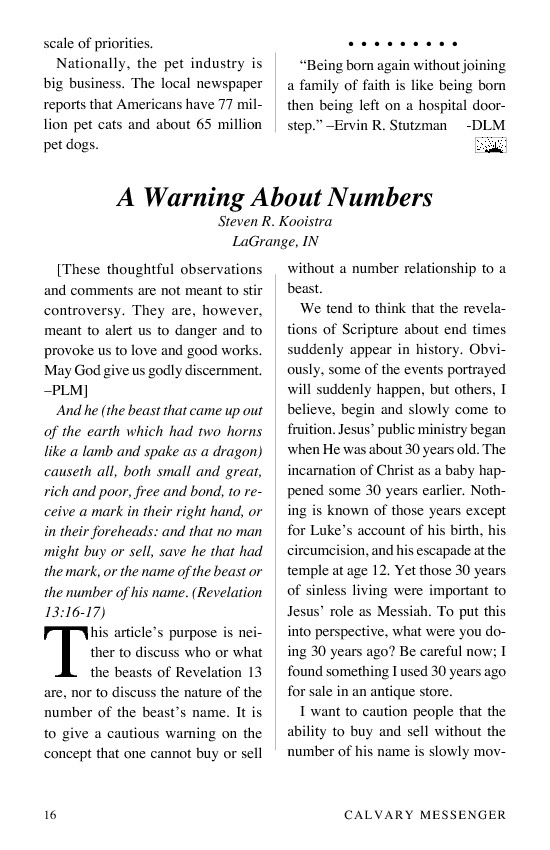 scale of priorities.

Nationally, the pet industry is big business. The local newspaper reports that Americans have 77 million pet cats and about 65 million pet dogs.

• • • • • • • • •

"Being born again without joining a family of faith is like being born then being left on a hospital doorstep." –Ervin R. Stutzman -DLM

A Warning About Numbers

Steven R. Kooistra
LaGrange, IN

[These thoughtful observations and comments are not meant to stir controversy. They are, however, meant to alert us to danger and to provoke us to love and good works. May God give us godly discernment. –PLM]

And he (the beast that came up out of the earth which had two horns like a lamb and spake as a dragon) causeth all, both small and great, rich and poor, free and bond, to receive a mark in their right hand, or in their foreheads: and that no man might buy or sell, save he that had the mark, or the name of the beast or the number of his name. (Revelation 13:16-17)

This article's purpose is neither to discuss who or what the beasts of Revelation 13 are, nor to discuss the nature of the number of the beast's name. It is to give a cautious warning on the concept that one cannot buy or sell without a number relationship to a beast.

We tend to think that the revelations of Scripture about end times suddenly appear in history. Obviously, some of the events portrayed will suddenly happen, but others, I believe, begin and slowly come to fruition. Jesus' public ministry began when He was about 30 years old. The incarnation of Christ as a baby happened some 30 years earlier. Nothing is known of those years except for Luke's account of his birth, his circumcision, and his escapade at the temple at age 12. Yet those 30 years of sinless living were important to Jesus' role as Messiah. To put this into perspective, what were you doing 30 years ago? Be careful now; I found something I used 30 years ago for sale in an antique store.

I want to caution people that the ability to buy and sell without the number of his name is slowly mov-

16 CALVARY MESSENGER